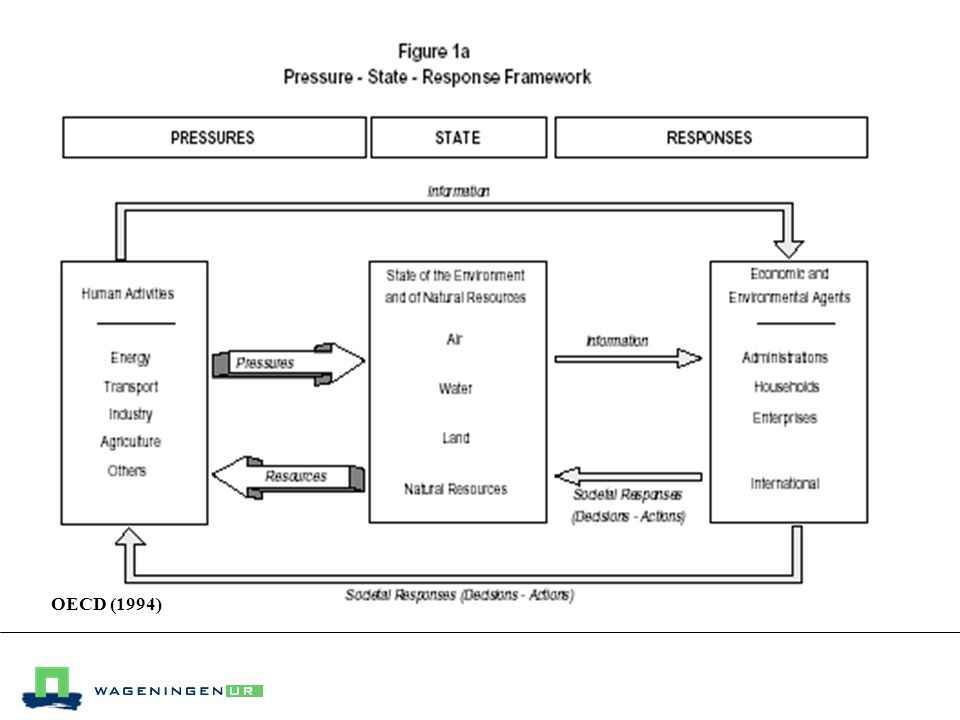 Figure 1a
Pressure - State - Response Framework

PRESSURES

STATE

RESPONSES

Information

Human Activities

Energy
Transport
Industry
Agriculture
Others

Pressures

Resources

State of the Environment and of Natural Resources

Air

Water

Land

Natural Resources

Information

Societal Responses (Decisions - Actions)

Economic and Environmental Agents

Administrations
Households
Enterprises

International

Societal Responses (Decisions - Actions)

OECD (1994)

WAGENINGEN UR